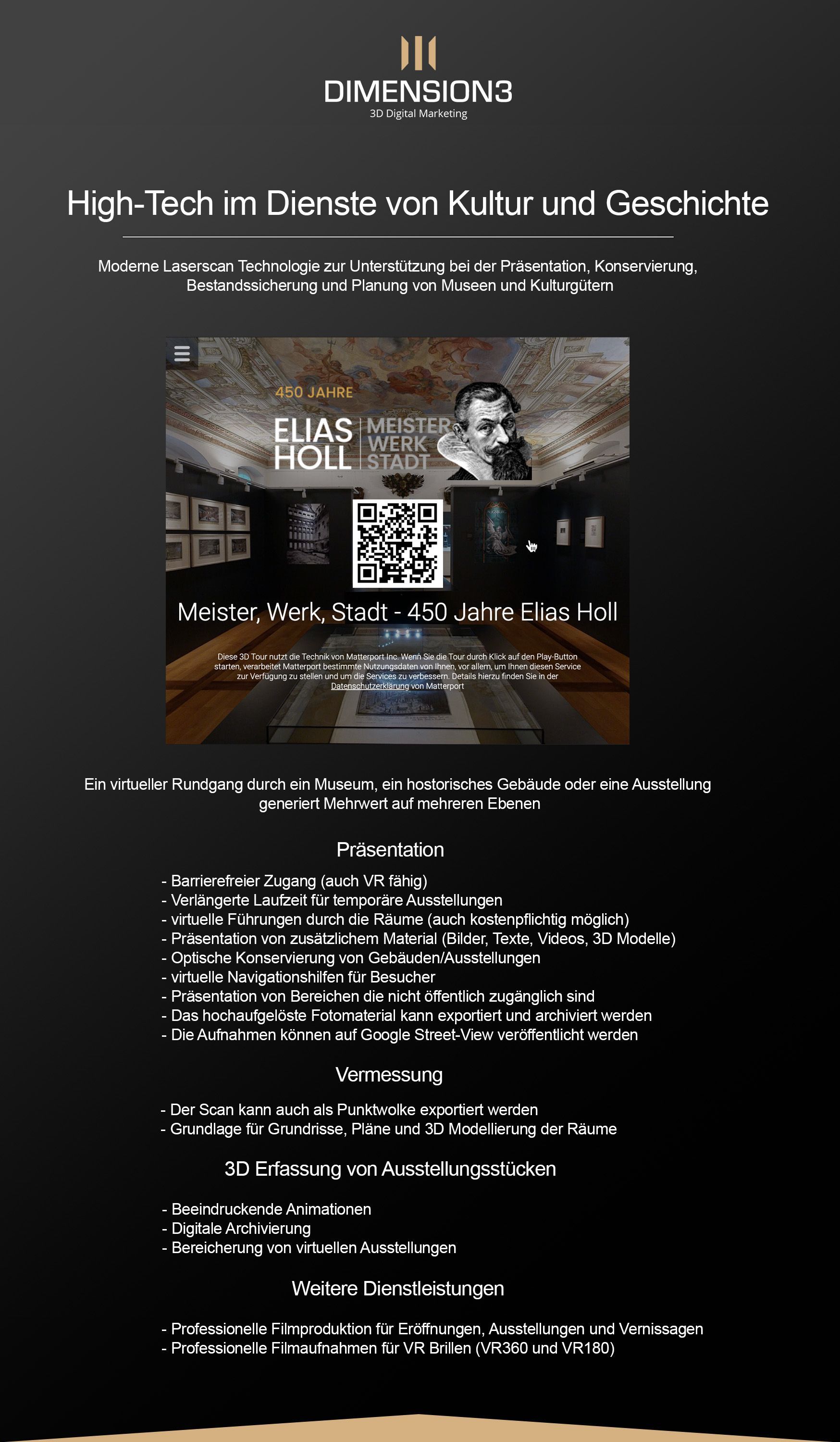 DIMENSION3
3D Digital Marketing

High-Tech im Dienste von Kultur und Geschichte

Moderne Laserscan Technologie zur Unterstützung bei der Präsentation, Konservierung, Bestandssicherung und Planung von Museen und Kulturgütern

450 JAHRE
ELIAS HOLL
MEISTER WERK STADT

Meister, Werk, Stadt - 450 Jahre Elias Holl

Diese 3D Tour nutzt die Technik von Matterport Inc. Wenn Sie die Tour durch Klick auf den Play-Button starten, verarbeitet Matterport bestimmte Nutzungsdaten von Ihnen, vor allem, um Ihnen diesen Service zur Verfügung zu stellen und um die Services zu verbessern. Details hierzu finden Sie in der Datenschutzerklärung von Matterport

Ein virtueller Rundgang durch ein Museum, ein hostorisches Gebäude oder eine Ausstellung generiert Mehrwert auf mehreren Ebenen

Präsentation

- Barrierefreier Zugang (auch VR fähig)
- Verlängerte Laufzeit für temporäre Ausstellungen
- virtuelle Führungen durch die Räume (auch kostenpflichtig möglich)
- Präsentation von zusätzlichem Material (Bilder, Texte, Videos, 3D Modelle)
- Optische Konservierung von Gebäuden/Ausstellungen
- virtuelle Navigationshilfen für Besucher
- Präsentation von Bereichen die nicht öffentlich zugänglich sind
- Das hochaufgelöste Fotomaterial kann exportiert und archiviert werden
- Die Aufnahmen können auf Google Street-View veröffentlicht werden

Vermessung

- Der Scan kann auch als Punktwolke exportiert werden
- Grundlage für Grundrisse, Pläne und 3D Modellierung der Räume

3D Erfassung von Ausstellungsstücken

- Beeindruckende Animationen
- Digitale Archivierung
- Bereicherung von virtuellen Ausstellungen

Weitere Dienstleistungen

- Professionelle Filmproduktion für Eröffnungen, Ausstellungen und Vernissagen
- Professionelle Filmaufnahmen für VR Brillen (VR360 und VR180)